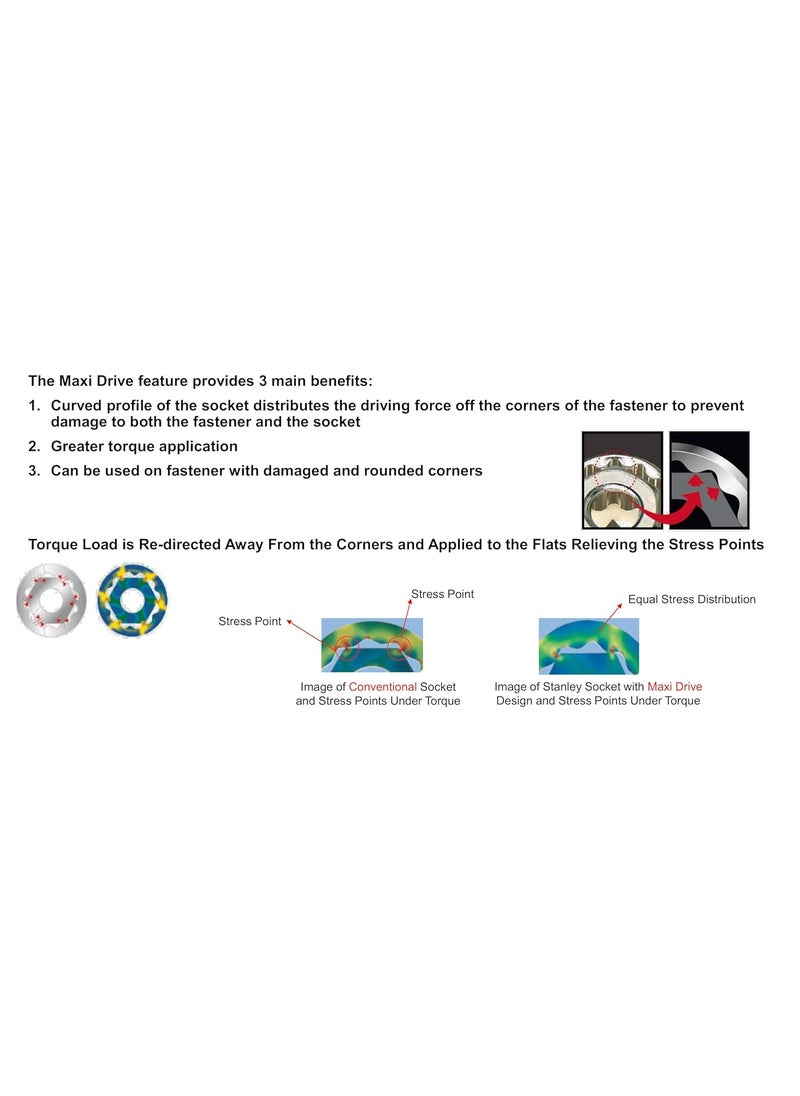 The Maxi Drive feature provides 3 main benefits:

1. Curved profile of the socket distributes the driving force off the corners of the fastener to prevent damage to both the fastener and the socket

2. Greater torque application

3. Can be used on fastener with damaged and rounded corners

Torque Load is Re-directed Away From the Corners and Applied to the Flats Relieving the Stress Points

Stress Point

Stress Point

Image of Conventional Socket and Stress Points Under Torque

Equal Stress Distribution

Image of Stanley Socket with Maxi Drive Design and Stress Points Under Torque